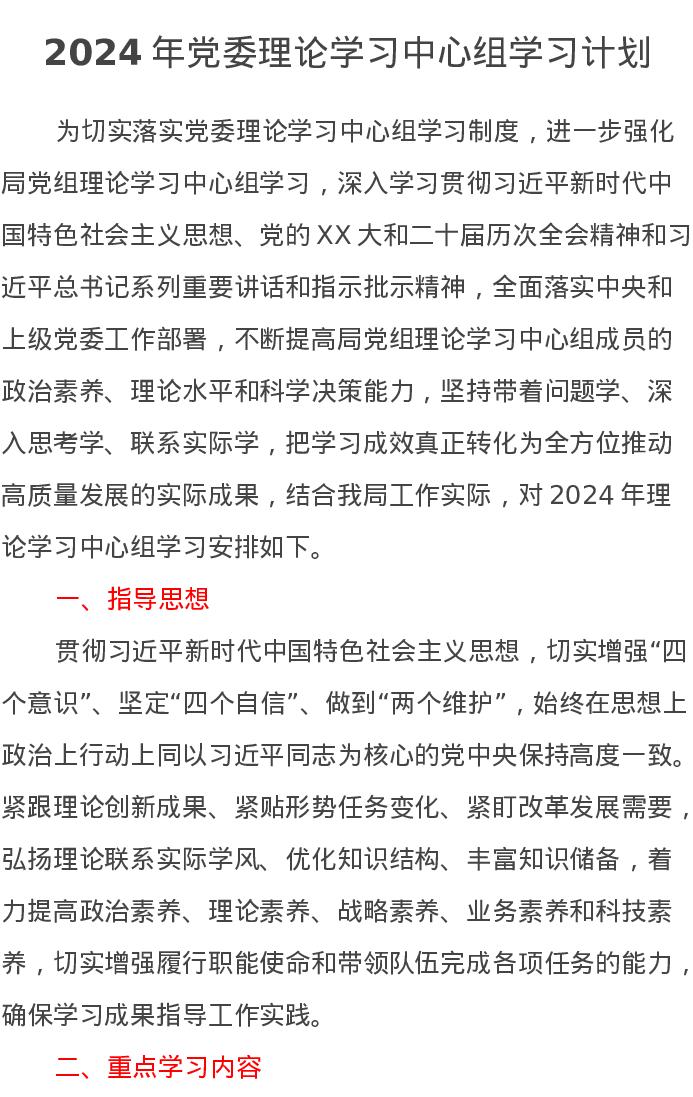 2024年党委理论学习中心组学习计划

为切实落实党委理论学习中心组学习制度，进一步强化局党组理论学习中心组学习，深入学习贯彻习近平新时代中国特色社会主义思想、党的XX大和二十届历次全会精神和习近平总书记系列重要讲话和指示批示精神，全面落实中央和上级党委工作部署，不断提高局党组理论学习中心组成员的政治素养、理论水平和科学决策能力，坚持带着问题学、深入思考学、联系实际学，把学习成效真正转化为全方位推动高质量发展的实际成果，结合我局工作实际，对2024年理论学习中心组学习安排如下。

一、指导思想

贯彻习近平新时代中国特色社会主义思想，切实增强“四个意识”、坚定“四个自信”、做到“两个维护”，始终在思想上政治上行动上同以习近平同志为核心的党中央保持高度一致。紧跟理论创新成果、紧贴形势任务变化、紧盯改革发展需要，弘扬理论联系实际学风、优化知识结构、丰富知识储备，着力提高政治素养、理论素养、战略素养、业务素养和科技素养，切实增强履行职能使命和带领队伍完成各项任务的能力，确保学习成果指导工作实践。

二、重点学习内容